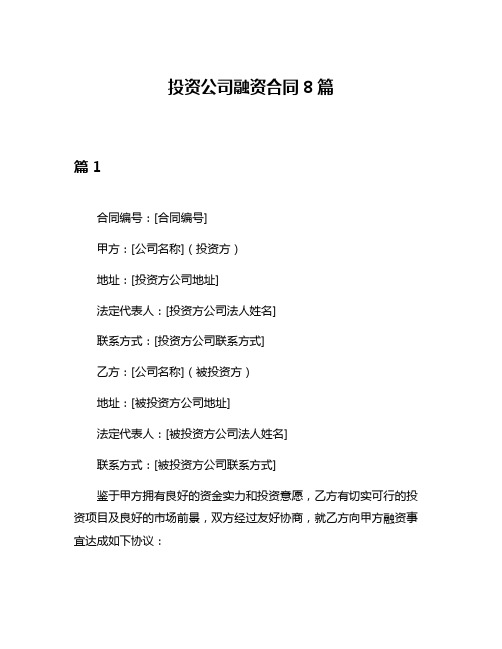 投资公司融资合同 8 篇

篇 1

合同编号：[合同编号]

甲方：[公司名称]（投资方）

地址：[投资方公司地址]

法定代表人：[投资方公司法人姓名]

联系方式：[投资方公司联系方式]

乙方：[公司名称]（被投资方）

地址：[被投资方公司地址]

法定代表人：[被投资方公司法人姓名]

联系方式：[被投资方公司联系方式]

鉴于甲方拥有良好的资金实力和投资意愿，乙方有切实可行的投资项目及良好的市场前景，双方经过友好协商，就乙方向甲方融资事宜达成如下协议：